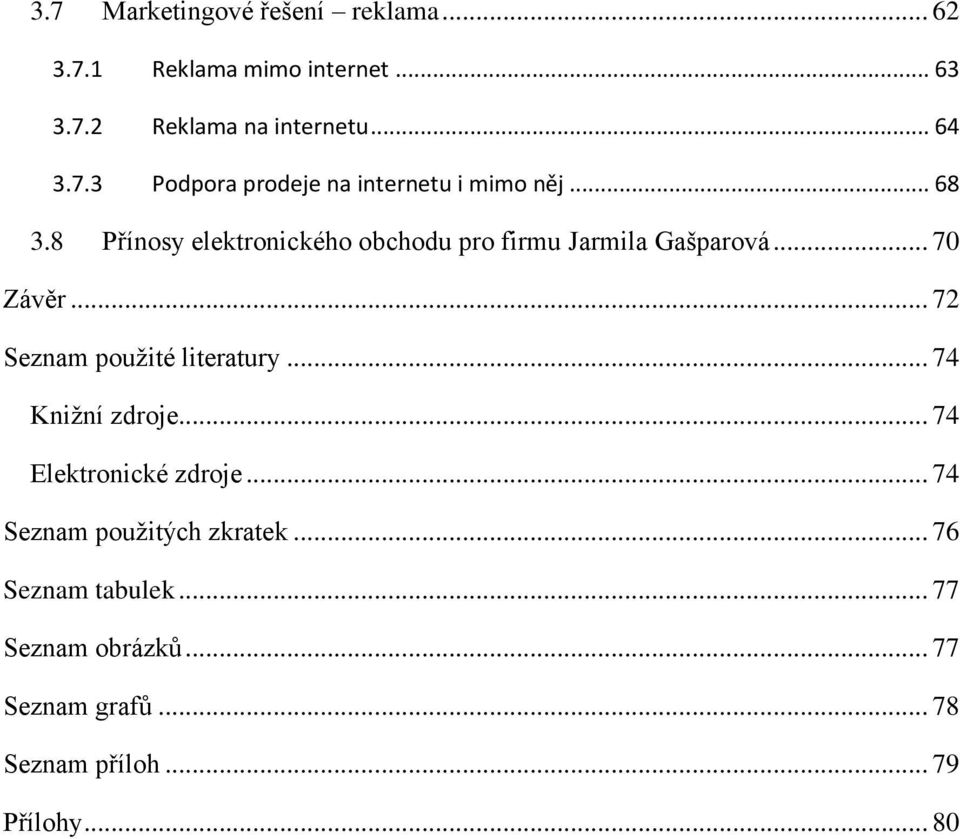 3.7 Marketingové řešení – reklama ... 62

3.7.1 Reklama mimo internet ... 63

3.7.2 Reklama na internetu ... 64

3.7.3 Podpora prodeje na internetu i mimo něj ... 68

3.8 Přínosy elektronického obchodu pro firmu Jarmila Gašparová ... 70

Závěr ... 72

Seznam použité literatury ... 74

Knižní zdroje ... 74

Elektronické zdroje ... 74

Seznam použitých zkratek ... 76

Seznam tabulek ... 77

Seznam obrázků ... 77

Seznam grafů ... 78

Seznam příloh ... 79

Přílohy ... 80